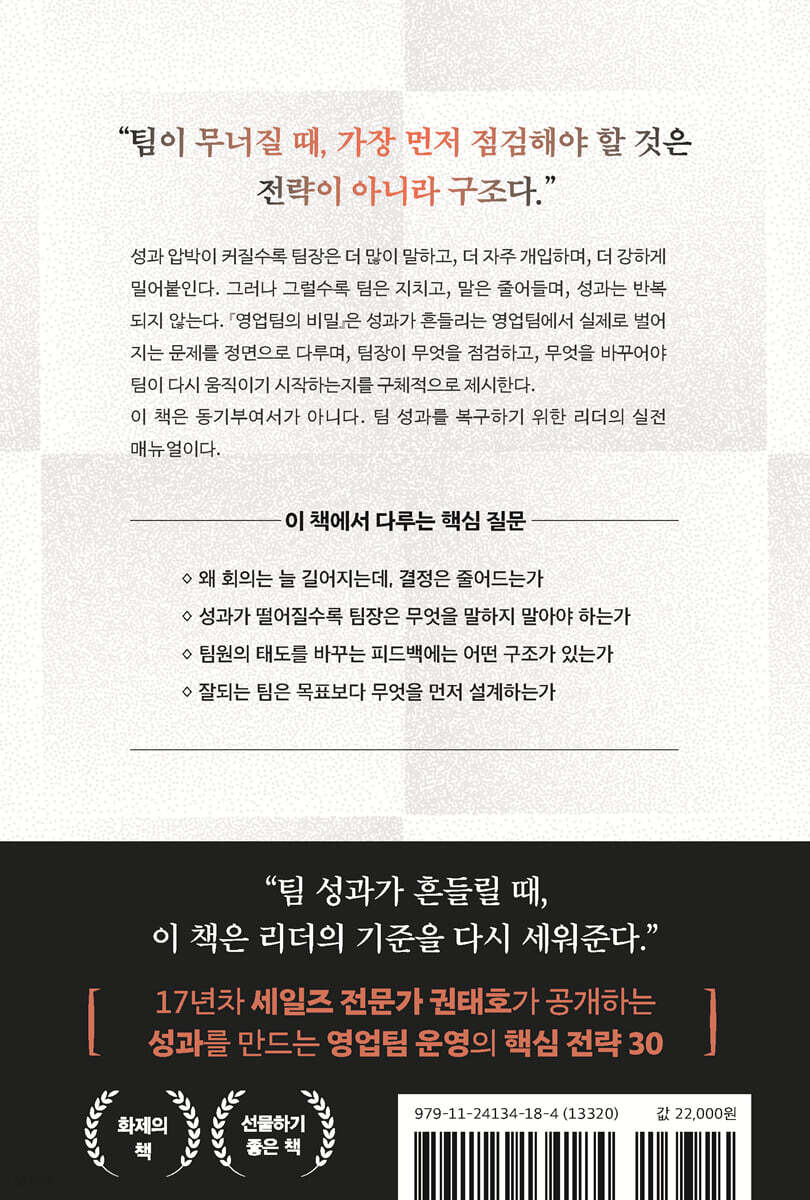 “팀이 무너질 때, 가장 먼저 점검해야 할 것은 전략이 아니라 구조다.”

성과 압박이 커질수록 팀장은 더 많이 말하고, 더 자주 개입하며, 더 강하게 밀어붙인다. 그러나 그럴수록 팀은 지치고, 말은 줄어들며, 성과는 반복되지 않는다. 『영업팀의 비밀』은 성과가 흔들리는 영업팀에서 실제로 벌어지는 문제를 정면으로 다루며, 팀장이 무엇을 점검하고, 무엇을 바꾸어야 팀이 다시 움직이기 시작하는지를 구체적으로 제시한다.
이 책은 동기부여서가 아니다. 팀 성과를 복구하기 위한 리더의 실전 매뉴얼이다.

이 책에서 다루는 핵심 질문

◇ 왜 회의는 늘 길어지는데, 결정은 줄어드는가
◇ 성과가 떨어질수록 팀장은 무엇을 말하지 말아야 하는가
◇ 팀원의 태도를 바꾸는 피드백에는 어떤 구조가 있는가
◇ 잘되는 팀은 목표보다 무엇을 먼저 설계하는가

“팀 성과가 흔들릴 때, 이 책은 리더의 기준을 다시 세워준다.”

17년차 세일즈 전문가 권태호가 공개하는 성과를 만드는 영업팀 운영의 핵심 전략 30

화제의 책

선물하기 좋은 책

979-11-24134-18-4 (13320)

값 22,000원